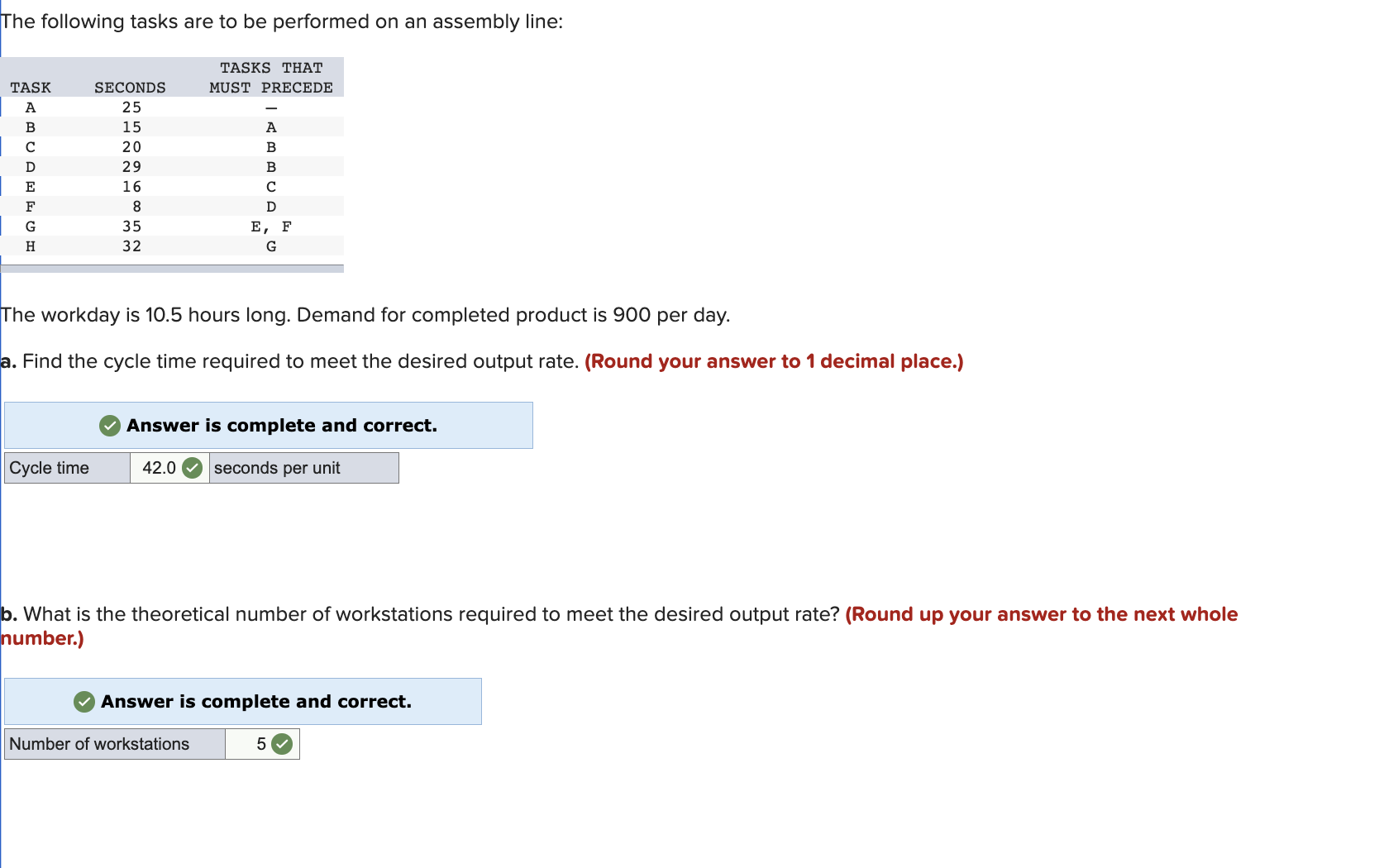 The following tasks are to be performed on an assembly line:

| TASK | SECONDS | TASKS THAT MUST PRECEDE |
|---|---|---|
| A | 25 | — |
| B | 15 | A |
| C | 20 | B |
| D | 29 | B |
| E | 16 | C |
| F | 8 | D |
| G | 35 | E, F |
| H | 32 | G |

The workday is 10.5 hours long. Demand for completed product is 900 per day.

a. Find the cycle time required to meet the desired output rate. (Round your answer to 1 decimal place.)

Answer is complete and correct.

| Cycle time | 42.0 | seconds per unit |
|---|---|---|

b. What is the theoretical number of workstations required to meet the desired output rate? (Round up your answer to the next whole number.)

Answer is complete and correct.

| Number of workstations | 5 |
|---|---|